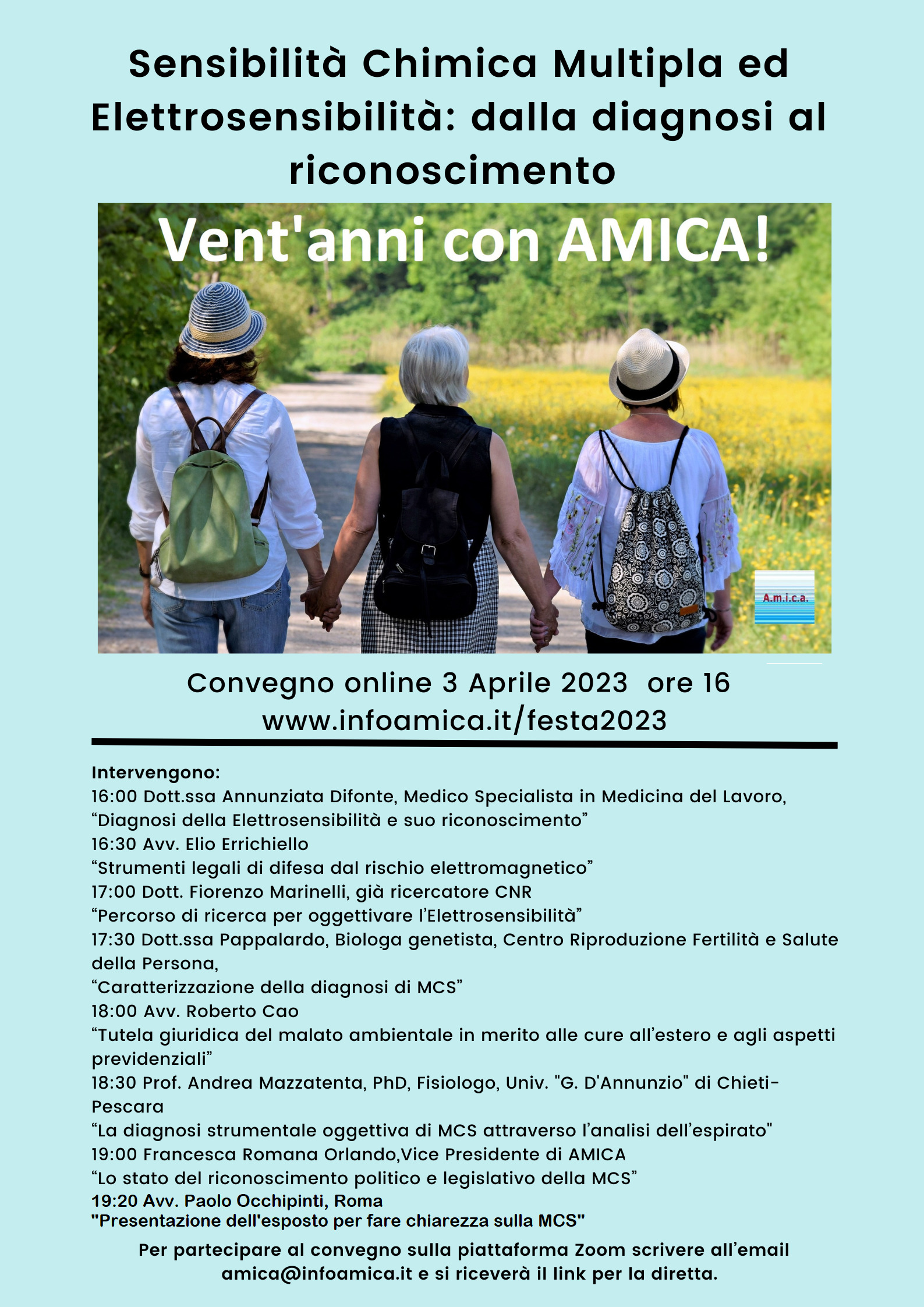 Sensibilità Chimica Multipla ed Elettrosensibilità: dalla diagnosi al riconoscimento

Vent'anni con AMICA!

A.m.i.c.a.

Convegno online 3 Aprile 2023 ore 16
www.infoamica.it/festa2023

Intervengono:
16:00 Dott.ssa Annunziata Difonte, Medico Specialista in Medicina del Lavoro,
“Diagnosi della Elettrosensibilità e suo riconoscimento”
16:30 Avv. Elio Errichiello
“Strumenti legali di difesa dal rischio elettromagnetico”
17:00 Dott. Fiorenzo Marinelli, già ricercatore CNR
“Percorso di ricerca per oggettivare l’Elettrosensibilità”
17:30 Dott.ssa Pappalardo, Biologa genetista, Centro Riproduzione Fertilità e Salute della Persona,
“Caratterizzazione della diagnosi di MCS”
18:00 Avv. Roberto Cao
“Tutela giuridica del malato ambientale in merito alle cure all’estero e agli aspetti previdenziali”
18:30 Prof. Andrea Mazzatenta, PhD, Fisiologo, Univ. "G. D'Annunzio" di Chieti-Pescara
“La diagnosi strumentale oggettiva di MCS attraverso l’analisi dell’espirato"
19:00 Francesca Romana Orlando,Vice Presidente di AMICA
“Lo stato del riconoscimento politico e legislativo della MCS”
19:20 Avv. Paolo Occhipinti, Roma
"Presentazione dell'esposto per fare chiarezza sulla MCS"

Per partecipare al convegno sulla piattaforma Zoom scrivere all’email amica@infoamica.it e si riceverà il link per la diretta.